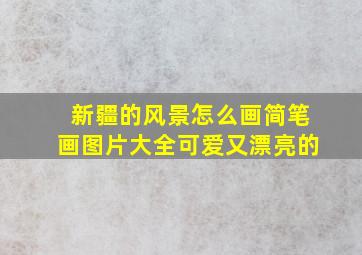 新疆的风景怎么画简笔画图片大全可爱又漂亮的